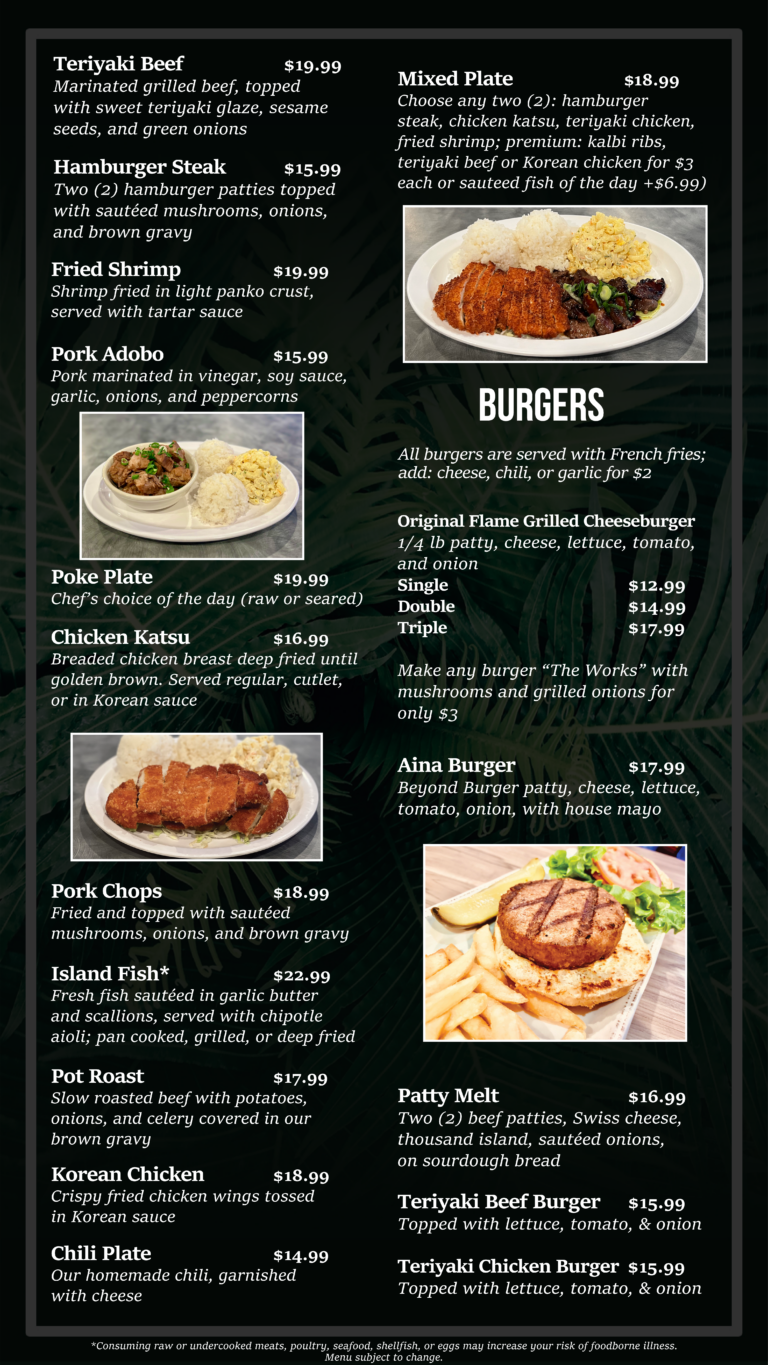 Teriyaki Beef $19.99
Marinated grilled beef, topped with sweet teriyaki glaze, sesame seeds, and green onions

Hamburger Steak $15.99
Two (2) hamburger patties topped with sautéed mushrooms, onions, and brown gravy

Fried Shrimp $19.99
Shrimp fried in light panko crust, served with tartar sauce

Pork Adobo $15.99
Pork marinated in vinegar, soy sauce, garlic, onions, and peppercorns

Poke Plate $19.99
Chef's choice of the day (raw or seared)

Chicken Katsu $16.99
Breaded chicken breast deep fried until golden brown. Served regular, cutlet, or in Korean sauce

Pork Chops $18.99
Fried and topped with sautéed mushrooms, onions, and brown gravy

Island Fish* $22.99
Fresh fish sautéed in garlic butter and scallions, served with chipotle aioli; pan cooked, grilled, or deep fried

Pot Roast $17.99
Slow roasted beef with potatoes, onions, and celery covered in our brown gravy

Korean Chicken $18.99
Crispy fried chicken wings tossed in Korean sauce

Chili Plate $14.99
Our homemade chili, garnished with cheese

Mixed Plate $18.99
Choose any two (2): hamburger steak, chicken katsu, teriyaki chicken, fried shrimp; premium: kalbi ribs, teriyaki beef or Korean chicken for $3 each or sauteed fish of the day +$6.99)

BURGERS

All burgers are served with French fries; add: cheese, chili, or garlic for $2

Original Flame Grilled Cheeseburger
1/4 lb patty, cheese, lettuce, tomato, and onion
Single $12.99
Double $14.99
Triple $17.99

Make any burger "The Works" with mushrooms and grilled onions for only $3

Aina Burger $17.99
Beyond Burger patty, cheese, lettuce, tomato, onion, with house mayo

Patty Melt $16.99
Two (2) beef patties, Swiss cheese, thousand island, sautéed onions, on sourdough bread

Teriyaki Beef Burger $15.99
Topped with lettuce, tomato, & onion

Teriyaki Chicken Burger $15.99
Topped with lettuce, tomato, & onion

*Consuming raw or undercooked meats, poultry, seafood, shellfish, or eggs may increase your risk of foodborne illness. Menu subject to change.